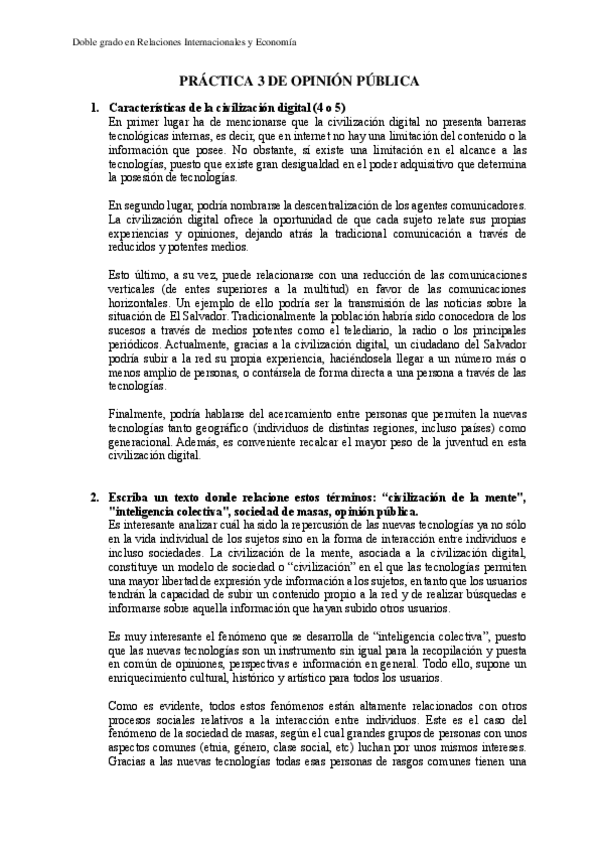 Doble grado en Relaciones Internacionales y Economía

PRÁCTICA 3 DE OPINIÓN PÚBLICA

1. Características de la civilización digital (4 o 5)
En primer lugar ha de mencionarse que la civilización digital no presenta barreras tecnológicas internas, es decir, que en internet no hay una limitación del contenido o la información que posee. No obstante, sí existe una limitación en el alcance a las tecnologías, puesto que existe gran desigualdad en el poder adquisitivo que determina la posesión de tecnologías.

En segundo lugar, podría nombrarse la descentralización de los agentes comunicadores. La civilización digital ofrece la oportunidad de que cada sujeto relate sus propias experiencias y opiniones, dejando atrás la tradicional comunicación a través de reducidos y potentes medios.

Esto último, a su vez, puede relacionarse con una reducción de las comunicaciones verticales (de entes superiores a la multitud) en favor de las comunicaciones horizontales. Un ejemplo de ello podría ser la transmisión de las noticias sobre la situación de El Salvador. Tradicionalmente la población habría sido conocedora de los sucesos a través de medios potentes como el telediario, la radio o los principales periódicos. Actualmente, gracias a la civilización digital, un ciudadano del Salvador podría subir a la red su propia experiencia, haciéndosela llegar a un número más o menos amplio de personas, o contársela de forma directa a una persona a través de las tecnologías.

Finalmente, podría hablarse del acercamiento entre personas que permiten la nuevas tecnologías tanto geográfico (individuos de distintas regiones, incluso países) como generacional. Además, es conveniente recalcar el mayor peso de la juventud en esta civilización digital.

2. Escriba un texto donde relacione estos términos: "civilización de la mente", "inteligencia colectiva", sociedad de masas, opinión pública.
Es interesante analizar cuál ha sido la repercusión de las nuevas tecnologías ya no sólo en la vida individual de los sujetos sino en la forma de interacción entre individuos e incluso sociedades. La civilización de la mente, asociada a la civilización digital, constituye un modelo de sociedad o "civilización" en el que las tecnologías permiten una mayor libertad de expresión y de información a los sujetos, en tanto que los usuarios tendrán la capacidad de subir un contenido propio a la red y de realizar búsquedas e informarse sobre aquella información que hayan subido otros usuarios.

Es muy interesante el fenómeno que se desarrolla de "inteligencia colectiva", puesto que las nuevas tecnologías son un instrumento sin igual para la recopilación y puesta en común de opiniones, perspectivas e información en general. Todo ello, supone un enriquecimiento cultural, histórico y artístico para todos los usuarios.

Como es evidente, todos estos fenómenos están altamente relacionados con otros procesos sociales relativos a la interacción entre individuos. Este es el caso del fenómeno de la sociedad de masas, según el cual grandes grupos de personas con unos aspectos comunes (etnia, género, clase social, etc) luchan por unos mismos intereses. Gracias a las nuevas tecnologías todas esas personas de rasgos comunes tienen una